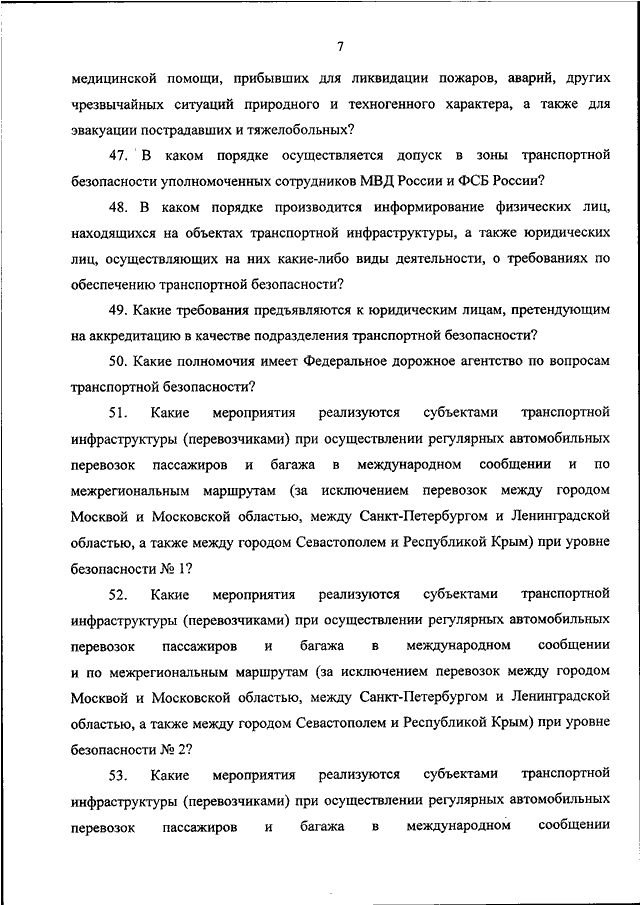 7

медицинской помощи, прибывших для ликвидации пожаров, аварий, других чрезвычайных ситуаций природного и техногенного характера, а также для эвакуации пострадавших и тяжелобольных?

47. В каком порядке осуществляется допуск в зоны транспортной безопасности уполномоченных сотрудников МВД России и ФСБ России?

48. В каком порядке производится информирование физических лиц, находящихся на объектах транспортной инфраструктуры, а также юридических лиц, осуществляющих на них какие-либо виды деятельности, о требованиях по обеспечению транспортной безопасности?

49. Какие требования предъявляются к юридическим лицам, претендующим на аккредитацию в качестве подразделения транспортной безопасности?

50. Какие полномочия имеет Федеральное дорожное агентство по вопросам транспортной безопасности?

51. Какие мероприятия реализуются субъектами транспортной инфраструктуры (перевозчиками) при осуществлении регулярных автомобильных перевозок пассажиров и багажа в международном сообщении и по межрегиональным маршрутам (за исключением перевозок между городом Москвой и Московской областью, между Санкт-Петербургом и Ленинградской областью, а также между городом Севастополем и Республикой Крым) при уровне безопасности № 1?

52. Какие мероприятия реализуются субъектами транспортной инфраструктуры (перевозчиками) при осуществлении регулярных автомобильных перевозок пассажиров и багажа в международном сообщении и по межрегиональным маршрутам (за исключением перевозок между городом Москвой и Московской областью, между Санкт-Петербургом и Ленинградской областью, а также между городом Севастополем и Республикой Крым) при уровне безопасности № 2?

53. Какие мероприятия реализуются субъектами транспортной инфраструктуры (перевозчиками) при осуществлении регулярных автомобильных перевозок пассажиров и багажа в международном сообщении